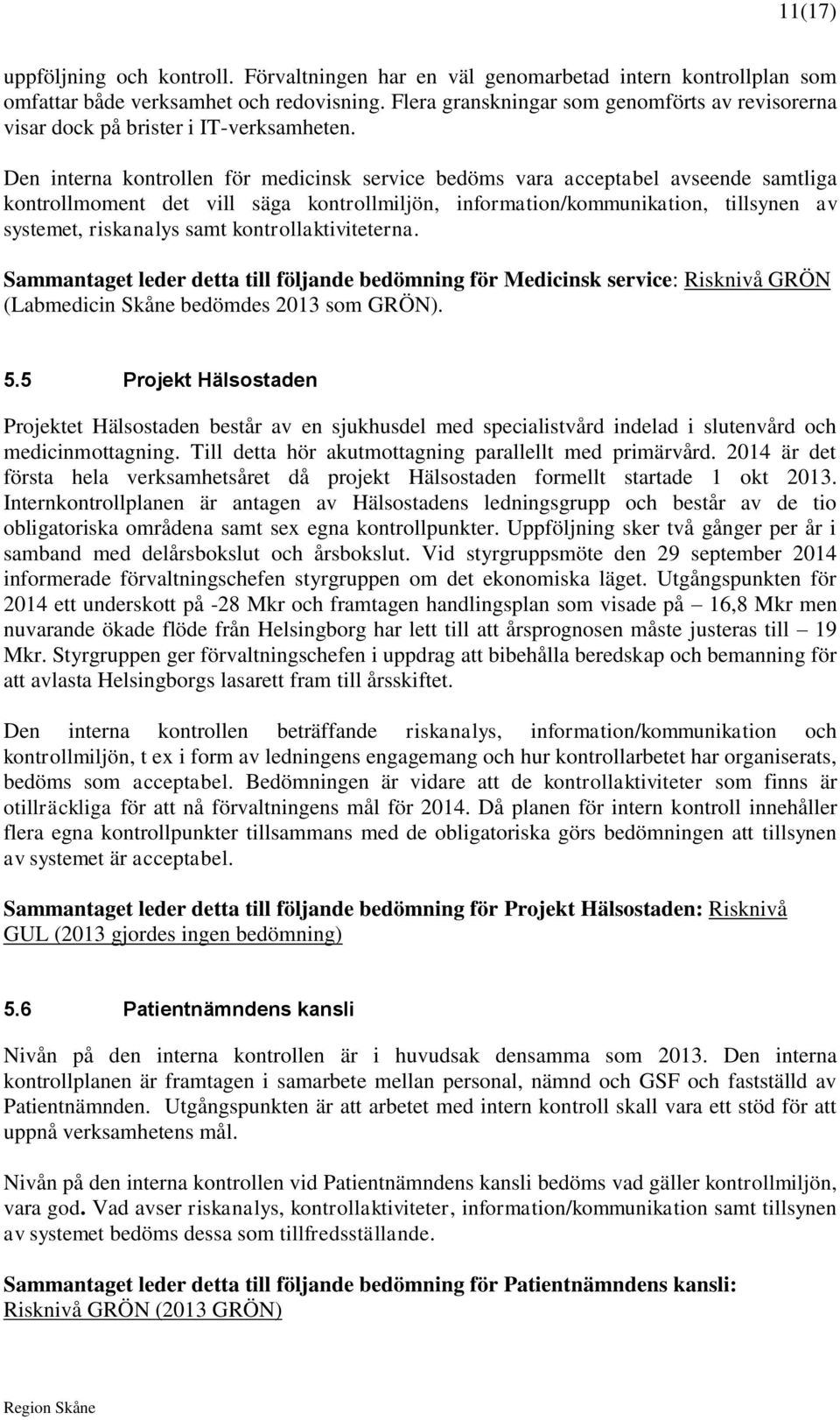 11(17)

uppföljning och kontroll. Förvaltningen har en väl genomarbetad intern kontrollplan som omfattar både verksamhet och redovisning. Flera granskningar som genomförts av revisorerna visar dock på brister i IT-verksamheten.

Den interna kontrollen för medicinsk service bedöms vara acceptabel avseende samtliga kontrollmoment det vill säga kontrollmiljön, information/kommunikation, tillsynen av systemet, riskanalys samt kontrollaktiviteterna.

Sammantaget leder detta till följande bedömning för Medicinsk service: Risknivå GRÖN (Labmedicin Skåne bedömdes 2013 som GRÖN).

5.5 Projekt Hälsostaden

Projektet Hälsostaden består av en sjukhusdel med specialistvård indelad i slutenvård och medicinmottagning. Till detta hör akutmottagning parallellt med primärvård. 2014 är det första hela verksamhetsåret då projekt Hälsostaden formellt startade 1 okt 2013. Internkontrollplanen är antagen av Hälsostadens ledningsgrupp och består av de tio obligatoriska områdena samt sex egna kontrollpunkter. Uppföljning sker två gånger per år i samband med delårsbokslut och årsbokslut. Vid styrgruppsmöte den 29 september 2014 informerade förvaltningschefen styrgruppen om det ekonomiska läget. Utgångspunkten för 2014 ett underskott på -28 Mkr och framtagen handlingsplan som visade på – 16,8 Mkr men nuvarande ökade flöde från Helsingborg har lett till att årsprognosen måste justeras till – 19 Mkr. Styrgruppen ger förvaltningschefen i uppdrag att bibehålla beredskap och bemanning för att avlasta Helsingborgs lasarett fram till årsskiftet.

Den interna kontrollen beträffande riskanalys, information/kommunikation och kontrollmiljön, t ex i form av ledningens engagemang och hur kontrollarbetet har organiserats, bedöms som acceptabel. Bedömningen är vidare att de kontrollaktiviteter som finns är otillräckliga för att nå förvaltningens mål för 2014. Då planen för intern kontroll innehåller flera egna kontrollpunkter tillsammans med de obligatoriska görs bedömningen att tillsynen av systemet är acceptabel.

Sammantaget leder detta till följande bedömning för Projekt Hälsostaden: Risknivå GUL (2013 gjordes ingen bedömning)

5.6 Patientnämndens kansli

Nivån på den interna kontrollen är i huvudsak densamma som 2013. Den interna kontrollplanen är framtagen i samarbete mellan personal, nämnd och GSF och fastställd av Patientnämnden. Utgångspunkten är att arbetet med intern kontroll skall vara ett stöd för att uppnå verksamhetens mål.

Nivån på den interna kontrollen vid Patientnämndens kansli bedöms vad gäller kontrollmiljön, vara god. Vad avser riskanalys, kontrollaktiviteter, information/kommunikation samt tillsynen av systemet bedöms dessa som tillfredsställande.

Sammantaget leder detta till följande bedömning för Patientnämndens kansli: Risknivå GRÖN (2013 GRÖN)

Region Skåne